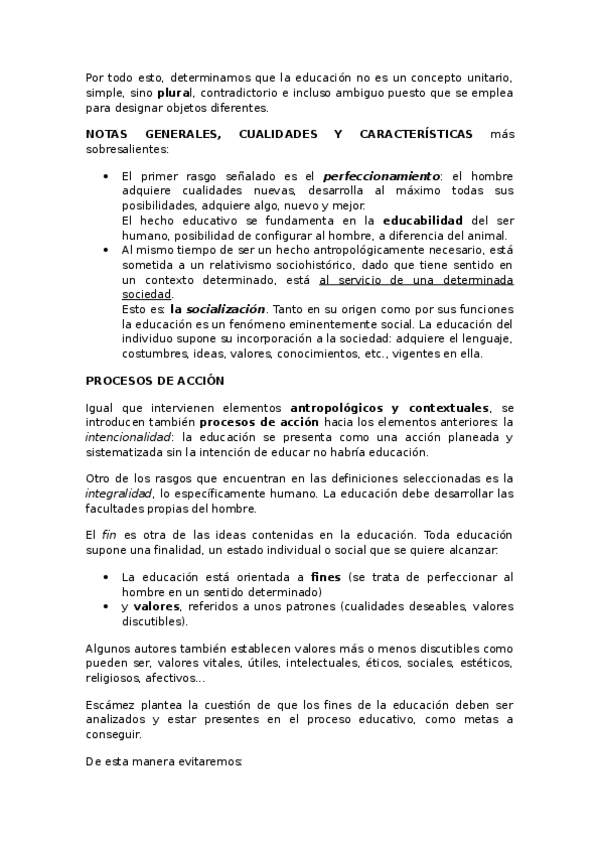 Por todo esto, determinamos que la educación no es un concepto unitario, simple, sino plural, contradictorio e incluso ambiguo puesto que se emplea para designar objetos diferentes.

NOTAS GENERALES, CUALIDADES Y CARACTERÍSTICAS más sobresalientes:

• El primer rasgo señalado es el perfeccionamiento: el hombre adquiere cualidades nuevas, desarrolla al máximo todas sus posibilidades, adquiere algo, nuevo y mejor.
El hecho educativo se fundamenta en la educabilidad del ser humano, posibilidad de configurar al hombre, a diferencia del animal.
• Al mismo tiempo de ser un hecho antropológicamente necesario, está sometida a un relativismo sociohistórico, dado que tiene sentido en un contexto determinado, está al servicio de una determinada sociedad.
Esto es: la socialización. Tanto en su origen como por sus funciones la educación es un fenómeno eminentemente social. La educación del individuo supone su incorporación a la sociedad: adquiere el lenguaje, costumbres, ideas, valores, conocimientos, etc., vigentes en ella.

PROCESOS DE ACCIÓN

Igual que intervienen elementos antropológicos y contextuales, se introducen también procesos de acción hacia los elementos anteriores: la intencionalidad: la educación se presenta como una acción planeada y sistematizada sin la intención de educar no habría educación.

Otro de los rasgos que encuentran en las definiciones seleccionadas es la integralidad, lo específicamente humano. La educación debe desarrollar las facultades propias del hombre.

El fin es otra de las ideas contenidas en la educación. Toda educación supone una finalidad, un estado individual o social que se quiere alcanzar:

• La educación está orientada a fines (se trata de perfeccionar al hombre en un sentido determinado)
• y valores, referidos a unos patrones (cualidades deseables, valores discutibles).

Algunos autores también establecen valores más o menos discutibles como pueden ser, valores vitales, útiles, intelectuales, éticos, sociales, estéticos, religiosos, afectivos...

Escámez plantea la cuestión de que los fines de la educación deben ser analizados y estar presentes en el proceso educativo, como metas a conseguir.

De esta manera evitaremos: